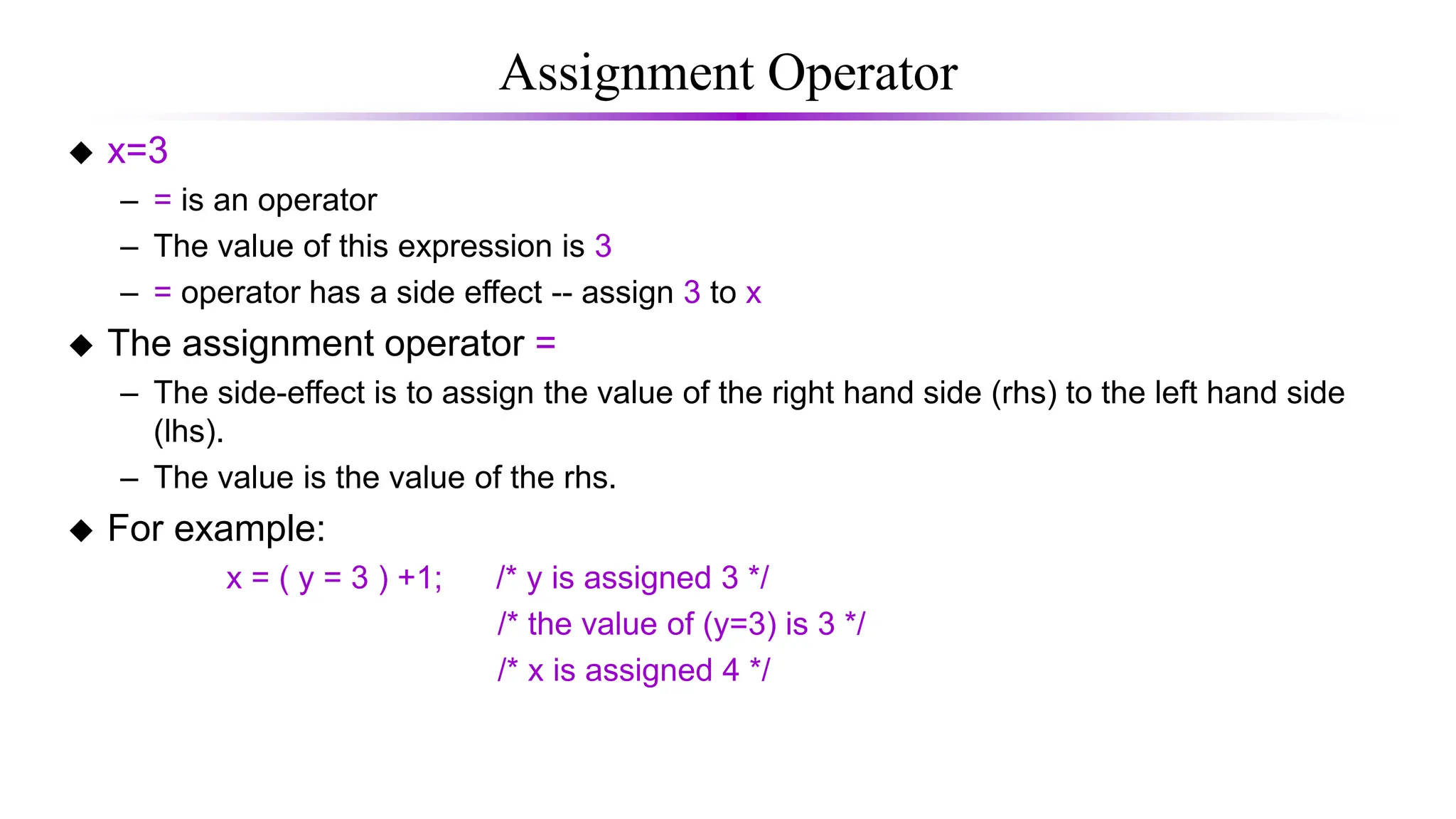 Assignment Operator

◆ x=3
– = is an operator
– The value of this expression is 3
– = operator has a side effect -- assign 3 to x

◆ The assignment operator =
– The side-effect is to assign the value of the right hand side (rhs) to the left hand side (lhs).
– The value is the value of the rhs.

◆ For example:
x = ( y = 3 ) +1; /* y is assigned 3 */
/* the value of (y=3) is 3 */
/* x is assigned 4 */